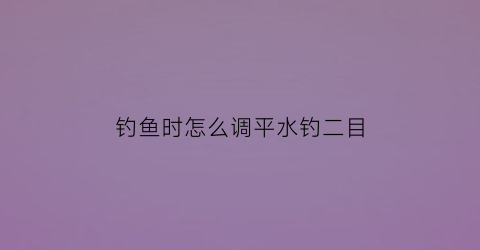 钓鱼时怎么调平水钓二目